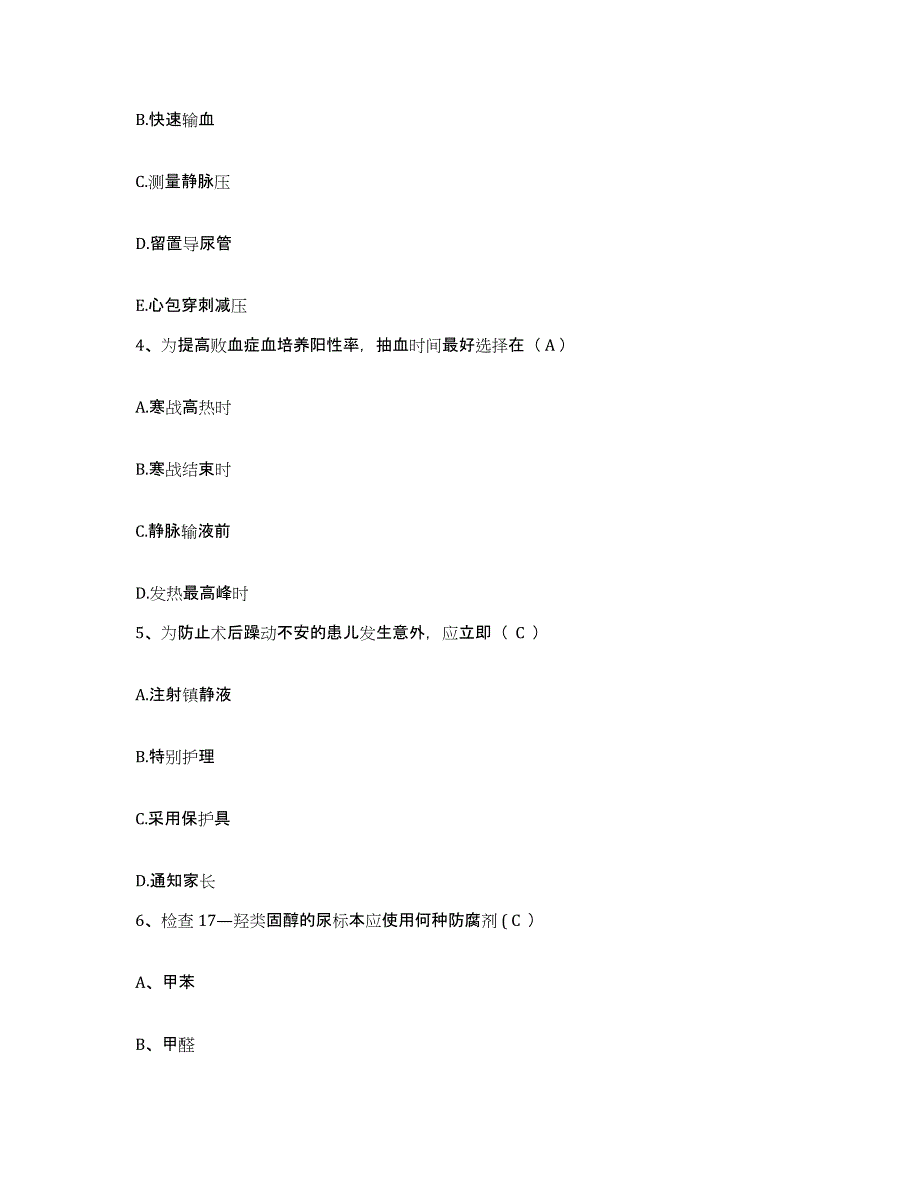 B.快速输血

C.测量静脉压

D.留置导尿管

E.心包穿刺减压

4、为提高败血症血培养阳性率，抽血时间最好选择在（ A ）

A.寒战高热时

B.寒战结束时

C.静脉输液前

D.发热最高峰时

5、为防止术后躁动不安的患儿发生意外，应立即（ C ）

A.注射镇静液

B.特别护理

C.采用保护具

D.通知家长

6、检查 17—羟类固醇的尿标本应使用何种防腐剂 ( C ）

A、甲苯

B、甲醛